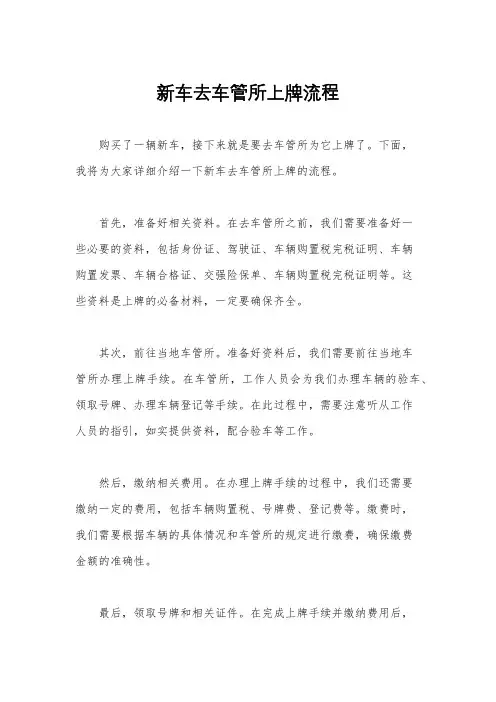 新车去车管所上牌流程

购买了一辆新车，接下来就是要去车管所为它上牌了。下面，我将为大家详细介绍一下新车去车管所上牌的流程。

首先，准备好相关资料。在去车管所之前，我们需要准备好一些必要的资料，包括身份证、驾驶证、车辆购置税完税证明、车辆购置发票、车辆合格证、交强险保单、车辆购置税完税证明等。这些资料是上牌的必备材料，一定要确保齐全。

其次，前往当地车管所。准备好资料后，我们需要前往当地车管所办理上牌手续。在车管所，工作人员会为我们办理车辆的验车、领取号牌、办理车辆登记等手续。在此过程中，需要注意听从工作人员的指引，如实提供资料，配合验车等工作。

然后，缴纳相关费用。在办理上牌手续的过程中，我们还需要缴纳一定的费用，包括车辆购置税、号牌费、登记费等。缴费时，我们需要根据车辆的具体情况和车管所的规定进行缴费，确保缴费金额的准确性。

最后，领取号牌和相关证件。在完成上牌手续并缴纳费用后，